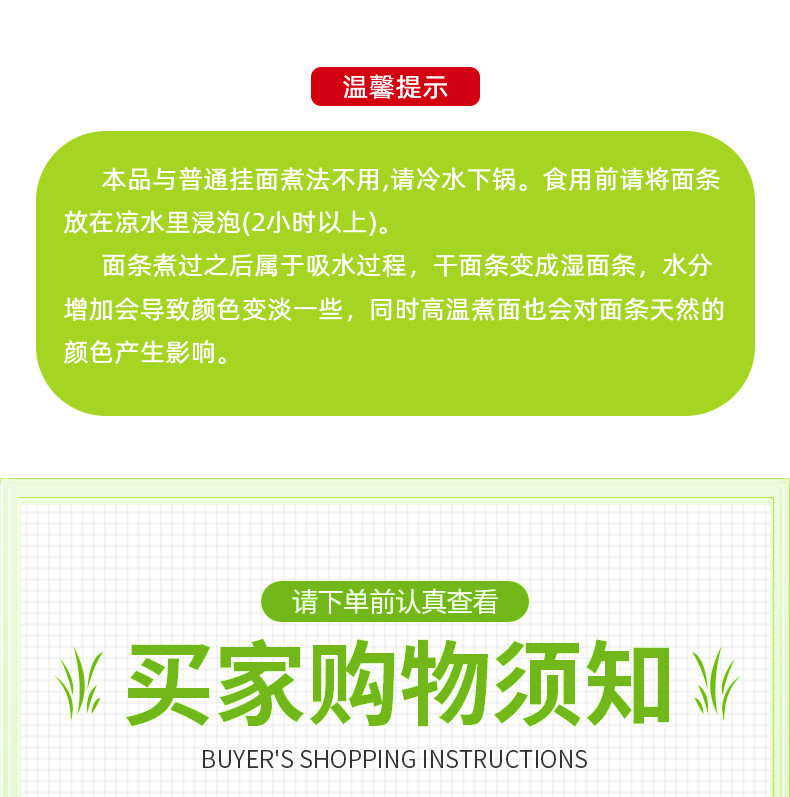 温馨提示

本品与普通挂面煮法不用,请冷水下锅。食用前请将面条放在凉水里浸泡(2小时以上)。

面条煮过之后属于吸水过程，干面条变成湿面条，水分增加会导致颜色变淡一些，同时高温煮面也会对面条天然的颜色产生影响。

请下单前认真查看

买家购物须知

BUYER'S SHOPPING INSTRUCTIONS